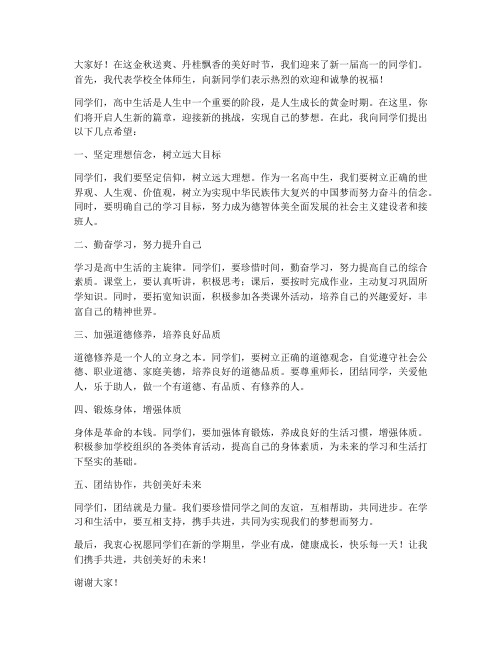 大家好！在这金秋送爽、丹桂飘香的美好时节，我们迎来了新一届高一的同学们。首先，我代表学校全体师生，向新同学们表示热烈的欢迎和诚挚的祝福！

同学们，高中生活是人生中一个重要的阶段，是人生成长的黄金时期。在这里，你们将开启人生新的篇章，迎接新的挑战，实现自己的梦想。在此，我向同学们提出以下几点希望：

一、坚定理想信念，树立远大目标

同学们，我们要坚定信仰，树立远大理想。作为一名高中生，我们要树立正确的世界观、人生观、价值观，树立为实现中华民族伟大复兴的中国梦而努力奋斗的信念。同时，要明确自己的学习目标，努力成为德智体美全面发展的社会主义建设者和接班人。

二、勤奋学习，努力提升自己

学习是高中生活的主旋律。同学们，要珍惜时间，勤奋学习，努力提高自己的综合素质。课堂上，要认真听讲，积极思考；课后，要按时完成作业，主动复习巩固所学知识。同时，要拓宽知识面，积极参加各类课外活动，培养自己的兴趣爱好，丰富自己的精神世界。

三、加强道德修养，培养良好品质

道德修养是一个人的立身之本。同学们，要树立正确的道德观念，自觉遵守社会公德、职业道德、家庭美德，培养良好的道德品质。要尊重师长，团结同学，关爱他人，乐于助人，做一个有道德、有品质、有修养的人。

四、锻炼身体，增强体质

身体是革命的本钱。同学们，要加强体育锻炼，养成良好的生活习惯，增强体质。积极参加学校组织的各类体育活动，提高自己的身体素质，为未来的学习和生活打下坚实的基础。

五、团结协作，共创美好未来

同学们，团结就是力量。我们要珍惜同学之间的友谊，互相帮助，共同进步。在学习和生活中，要互相支持，携手共进，共同为实现我们的梦想而努力。

最后，我衷心祝愿同学们在新的学期里，学业有成，健康成长，快乐每一天！让我们携手共进，共创美好的未来！

谢谢大家！